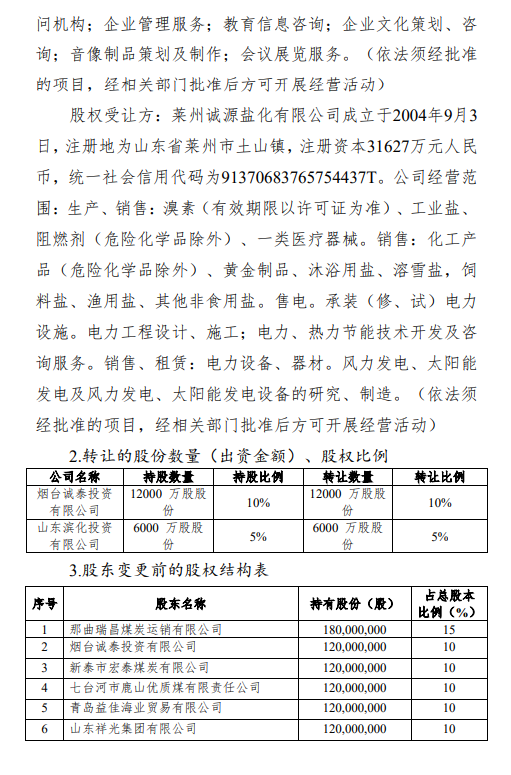 问机构；企业管理服务；教育信息咨询；企业文化策划、咨询；音像制品策划及制作；会议展览服务。（依法须经批准的项目，经相关部门批准后方可开展经营活动）

股权受让方：莱州诚源盐化有限公司成立于2004年9月3日，注册地为山东省莱州市土山镇，注册资本31627万元人民币，统一社会信用代码为91370683765754437T。公司经营范围：生产、销售：溴素（有效期限以许可证为准）、工业盐、阻燃剂（危险化学品除外）、一类医疗器械。销售：化工产品（危险化学品除外）、黄金制品、沐浴用盐、溶雪盐，饲料盐、渔用盐、其他非食用盐。售电。承装（修、试）电力设施。电力工程设计、施工；电力、热力节能技术开发及咨询服务。销售、租赁：电力设备、器材。风力发电、太阳能发电及风力发电、太阳能发电设备的研究、制造。（依法须经批准的项目，经相关部门批准后方可开展经营活动）

2.转让的股份数量（出资金额）、股权比例

| 公司名称 | 持股数量 | 持股比例 | 转让数量 | 转让比例 |
|---|---|---|---|---|
| 烟台诚泰投资有限公司 | 12000 万股股份 | 10% | 12000 万股股份 | 10% |
| 山东滨化投资有限公司 | 6000 万股股份 | 5% | 6000 万股股份 | 5% |

3.股东变更前的股权结构表

| 序号 | 股东名称 | 持有股份（股） | 占总股本比例（%） |
|---|---|---|---|
| 1 | 那曲瑞昌煤炭运销有限公司 | 180,000,000 | 15 |
| 2 | 烟台诚泰投资有限公司 | 120,000,000 | 10 |
| 3 | 新泰市宏泰煤炭有限公司 | 120,000,000 | 10 |
| 4 | 七台河市鹿山优质煤有限责任公司 | 120,000,000 | 10 |
| 5 | 青岛益佳海业贸易有限公司 | 120,000,000 | 10 |
| 6 | 山东祥光集团有限公司 | 120,000,000 | 10 |